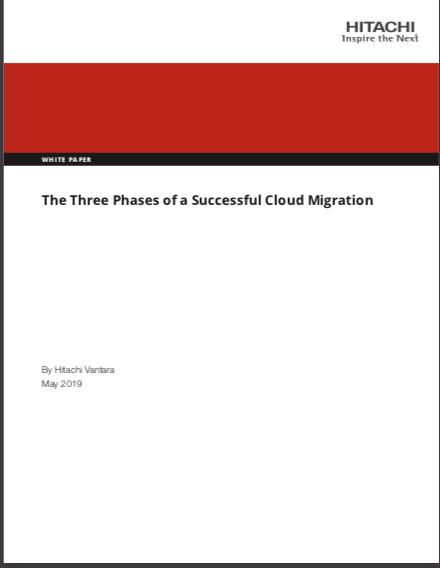 HITACHI
Inspire the Next

WHITE PAPER

The Three Phases of a Successful Cloud Migration

By Hitachi Vantara
May 2019